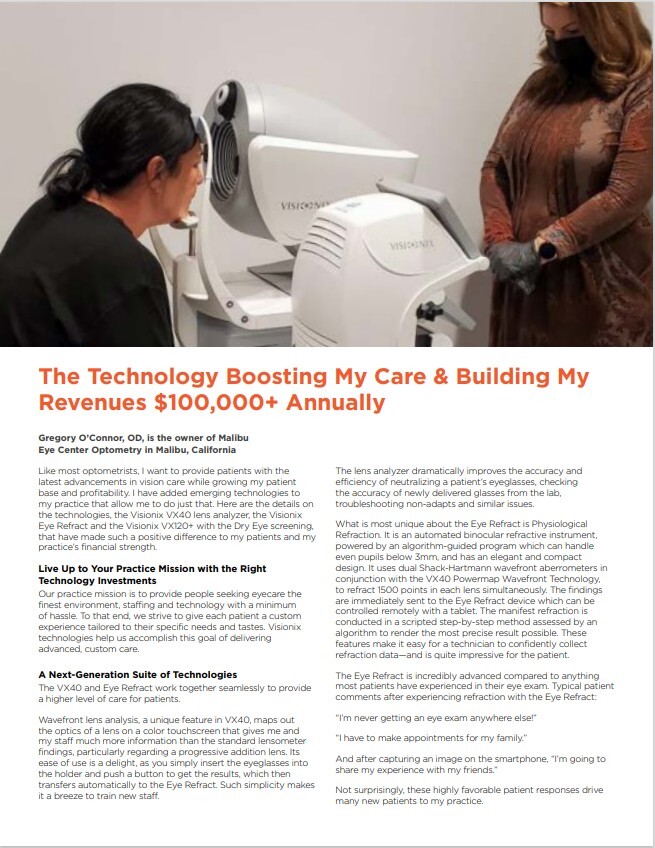 VISIONIX

VISIONIX

The Technology Boosting My Care & Building My Revenues $100,000+ Annually

Gregory O'Connor, OD, is the owner of Malibu Eye Center Optometry in Malibu, California

Like most optometrists, I want to provide patients with the latest advancements in vision care while growing my patient base and profitability. I have added emerging technologies to my practice that allow me to do just that. Here are the details on the technologies, the Visionix VX40 lens analyzer, the Visionix Eye Refract and the Visionix VX120+ with the Dry Eye screening, that have made such a positive difference to my patients and my practice's financial strength.

Live Up to Your Practice Mission with the Right Technology Investments

Our practice mission is to provide people seeking eyecare the finest environment, staffing and technology with a minimum of hassle. To that end, we strive to give each patient a custom experience tailored to their specific needs and tastes. Visionix technologies help us accomplish this goal of delivering advanced, custom care.

A Next-Generation Suite of Technologies

The VX40 and Eye Refract work together seamlessly to provide a higher level of care for patients.

Wavefront lens analysis, a unique feature in VX40, maps out the optics of a lens on a color touchscreen that gives me and my staff much more information than the standard lensometer findings, particularly regarding a progressive addition lens. Its ease of use is a delight, as you simply insert the eyeglasses into the holder and push a button to get the results, which then transfers automatically to the Eye Refract. Such simplicity makes it a breeze to train new staff.

The lens analyzer dramatically improves the accuracy and efficiency of neutralizing a patient's eyeglasses, checking the accuracy of newly delivered glasses from the lab, troubleshooting non-adapts and similar issues.

What is most unique about the Eye Refract is Physiological Refraction. It is an automated binocular refractive instrument, powered by an algorithm-guided program which can handle even pupils below 3mm, and has an elegant and compact design. It uses dual Shack-Hartmann wavefront aberrometers in conjunction with the VX40 Powermap Wavefront Technology, to refract 1500 points in each lens simultaneously. The findings are immediately sent to the Eye Refract device which can be controlled remotely with a tablet. The manifest refraction is conducted in a scripted step-by-step method assessed by an algorithm to render the most precise result possible. These features make it easy for a technician to confidently collect refraction data—and is quite impressive for the patient.

The Eye Refract is incredibly advanced compared to anything most patients have experienced in their eye exam. Typical patient comments after experiencing refraction with the Eye Refract:

"I'm never getting an eye exam anywhere else!"

"I have to make appointments for my family."

And after capturing an image on the smartphone, "I'm going to share my experience with my friends."

Not surprisingly, these highly favorable patient responses drive many new patients to my practice.